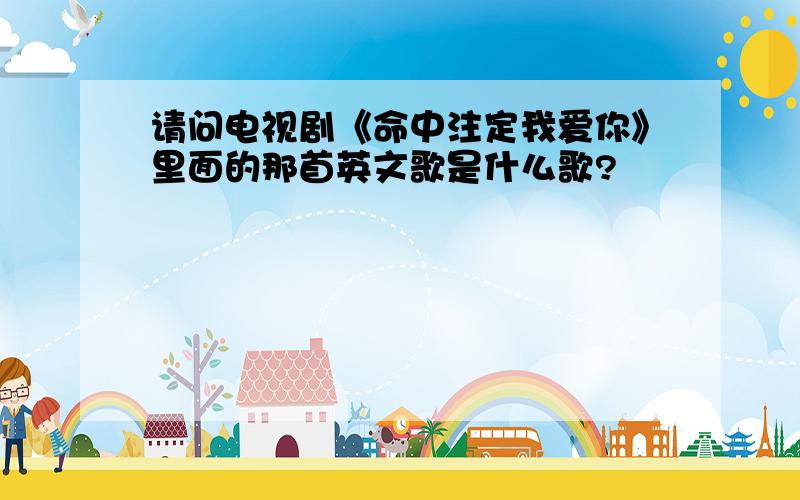 请问电视剧《命中注定我爱你》里面的那首英文歌是什么歌?